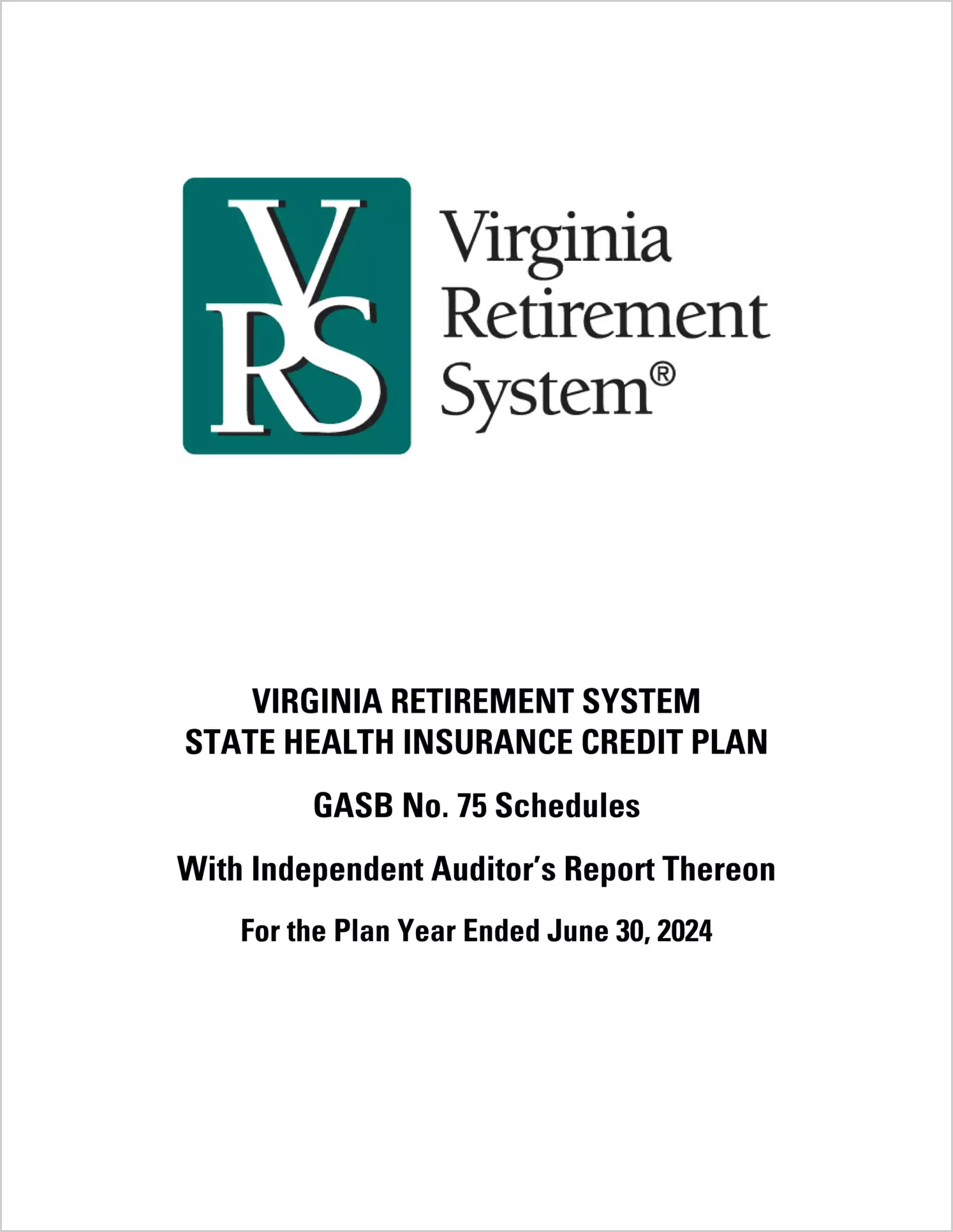 VRS

Virginia Retirement System®

VIRGINIA RETIREMENT SYSTEM
STATE HEALTH INSURANCE CREDIT PLAN

GASB No. 75 Schedules

With Independent Auditor's Report Thereon

For the Plan Year Ended June 30, 2024